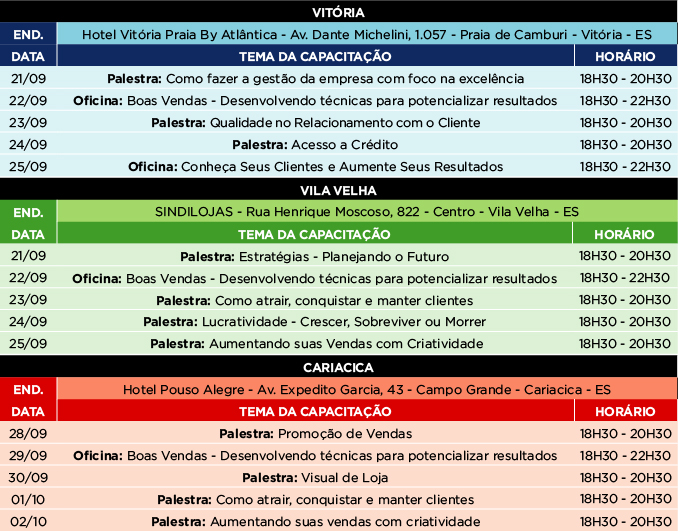 VITÓRIA

| END. | Hotel Vitória Praia By Atlântica - Av. Dante Michelini, 1.057 - Praia de Camburi - Vitória - ES | |
|---|---|---|
| DATA | TEMA DA CAPACITAÇÃO | HORÁRIO |
| 21/09 | Palestra: Como fazer a gestão da empresa com foco na excelência | 18H30 - 20H30 |
| 22/09 | Oficina: Boas Vendas - Desenvolvendo técnicas para potencializar resultados | 18H30 - 22H30 |
| 23/09 | Palestra: Qualidade no Relacionamento com o Cliente | 18H30 - 20H30 |
| 24/09 | Palestra: Acesso a Crédito | 18H30 - 20H30 |
| 25/09 | Oficina: Conheça Seus Clientes e Aumente Seus Resultados | 18H30 - 22H30 |

VILA VELHA

| END. | SINDILOJAS - Rua Henrique Moscoso, 822 - Centro - Vila Velha - ES | |
|---|---|---|
| DATA | TEMA DA CAPACITAÇÃO | HORÁRIO |
| 21/09 | Palestra: Estratégias - Planejando o Futuro | 18H30 - 20H30 |
| 22/09 | Oficina: Boas Vendas - Desenvolvendo técnicas para potencializar resultados | 18H30 - 22H30 |
| 23/09 | Palestra: Como atrair, conquistar e manter clientes | 18H30 - 20H30 |
| 24/09 | Palestra: Lucratividade - Crescer, Sobreviver ou Morrer | 18H30 - 20H30 |
| 25/09 | Palestra: Aumentando suas Vendas com Criatividade | 18H30 - 20H30 |

CARIACICA

| END. | Hotel Pouso Alegre - Av. Expedito Garcia, 43 - Campo Grande - Cariacica - ES | |
|---|---|---|
| DATA | TEMA DA CAPACITAÇÃO | HORÁRIO |
| 28/09 | Palestra: Promoção de Vendas | 18H30 - 20H30 |
| 29/09 | Oficina: Boas Vendas - Desenvolvendo técnicas para potencializar resultados | 18H30 - 22H30 |
| 30/09 | Palestra: Visual de Loja | 18H30 - 20H30 |
| 01/10 | Palestra: Como atrair, conquistar e manter clientes | 18H30 - 20H30 |
| 02/10 | Palestra: Aumentando suas vendas com criatividade | 18H30 - 20H30 |